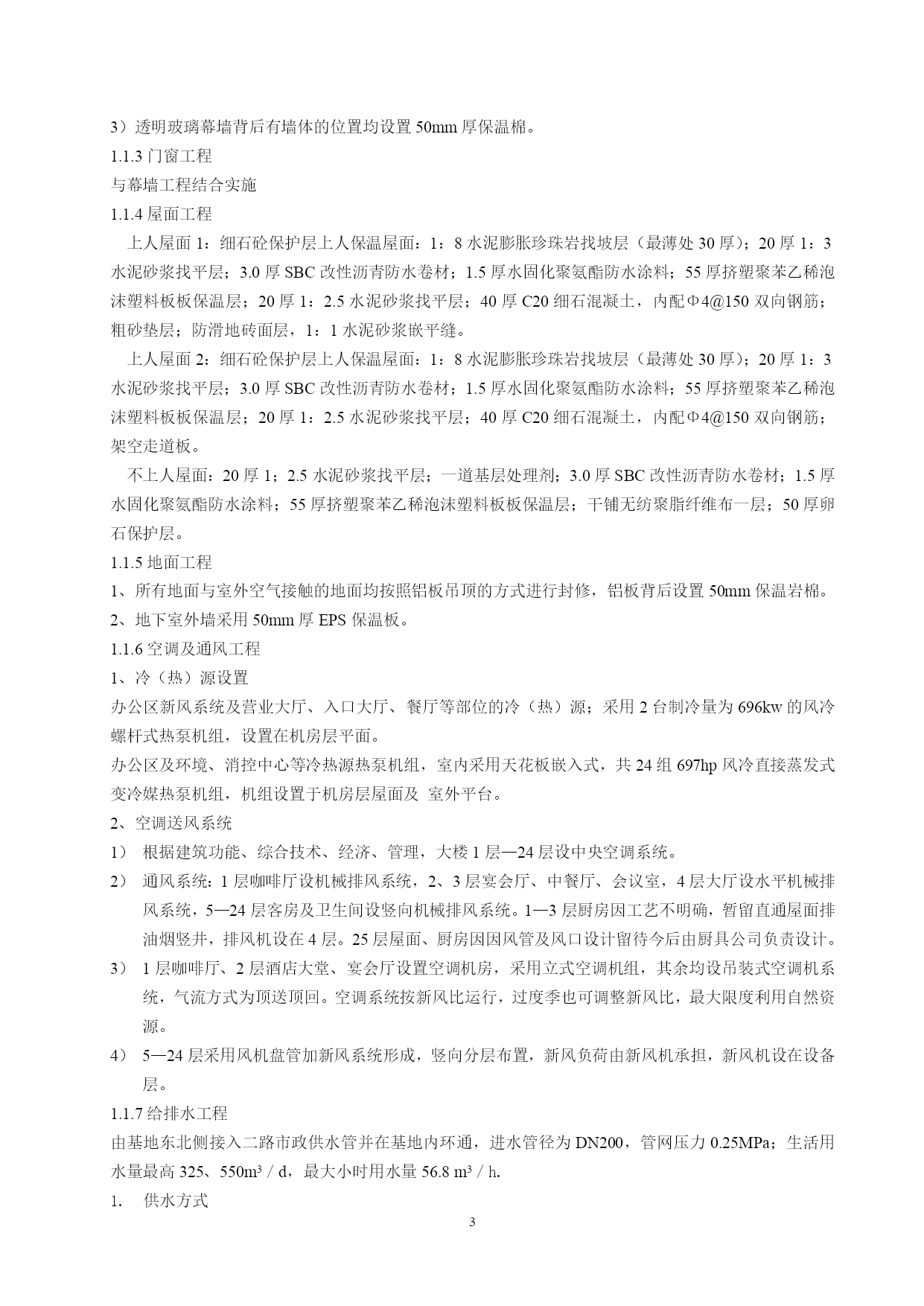 3）透明玻璃幕墙背后有墙体的位置均设置 50mm 厚保温棉。

1.1.3 门窗工程

与幕墙工程结合实施

1.1.4 屋面工程

上人屋面 1：细石砼保护层上人保温屋面：1：8 水泥膨胀珍珠岩找坡层（最薄处 30 厚）；20 厚 1：3 水泥砂浆找平层；3.0 厚 SBC 改性沥青防水卷材；1.5 厚水固化聚氨酯防水涂料；55 厚挤塑聚苯乙稀泡沫塑料板板保温层；20 厚 1：2.5 水泥砂浆找平层；40 厚 C20 细石混凝土，内配Φ4@150 双向钢筋；粗砂垫层；防滑地砖面层，1：1 水泥砂浆嵌平缝。

上人屋面 2：细石砼保护层上人保温屋面：1：8 水泥膨胀珍珠岩找坡层（最薄处 30 厚）；20 厚 1：3 水泥砂浆找平层；3.0 厚 SBC 改性沥青防水卷材；1.5 厚水固化聚氨酯防水涂料；55 厚挤塑聚苯乙稀泡沫塑料板板保温层；20 厚 1：2.5 水泥砂浆找平层；40 厚 C20 细石混凝土，内配Φ4@150 双向钢筋；架空走道板。

不上人屋面：20 厚 1；2.5 水泥砂浆找平层；一道基层处理剂；3.0 厚 SBC 改性沥青防水卷材；1.5 厚水固化聚氨酯防水涂料；55 厚挤塑聚苯乙稀泡沫塑料板板保温层；干铺无纺聚脂纤维布一层；50 厚卵石保护层。

1.1.5 地面工程

1、所有地面与室外空气接触的地面均按照铝板吊顶的方式进行封修，铝板背后设置 50mm 保温岩棉。

2、地下室外墙采用 50mm 厚 EPS 保温板。

1.1.6 空调及通风工程

1、冷（热）源设置

办公区新风系统及营业大厅、入口大厅、餐厅等部位的冷（热）源；采用 2 台制冷量为 696kw 的风冷螺杆式热泵机组，设置在机房层平面。

办公区及环境、消控中心等冷热源热泵机组，室内采用天花板嵌入式，共 24 组 697hp 风冷直接蒸发式变冷媒热泵机组，机组设置于机房层屋面及 室外平台。

2、空调送风系统

1） 根据建筑功能、综合技术、经济、管理，大楼 1 层—24 层设中央空调系统。

2） 通风系统：1 层咖啡厅设机械排风系统，2、3 层宴会厅、中餐厅、会议室，4 层大厅设水平机械排风系统，5—24 层客房及卫生间设竖向机械排风系统。1—3 层厨房因工艺不明确，暂留直通屋面排油烟竖井，排风机设在 4 层。25 层屋面、厨房因因风管及风口设计留待今后由厨具公司负责设计。

3） 1 层咖啡厅、2 层酒店大堂、宴会厅设置空调机房，采用立式空调机组，其余均设吊装式空调机系统，气流方式为顶送顶回。空调系统按新风比运行，过度季也可调整新风比，最大限度利用自然资源。

4） 5—24 层采用风机盘管加新风系统形成，竖向分层布置，新风负荷由新风机承担，新风机设在设备层。

1.1.7 给排水工程

由基地东北侧接入二路市政供水管并在基地内环通，进水管径为 DN200，管网压力 0.25MPa；生活用水量最高 325、550m³ / d，最大小时用水量 56.8 m³ / h.

1. 供水方式

3